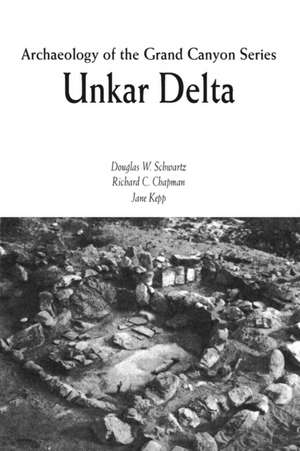 Archaeology of the Grand Canyon Series

Unkar Delta

Douglas W. Schwartz
Richard C. Chapman
Jane Kepp